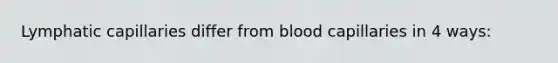 Lymphatic capillaries differ from blood capillaries in 4 ways: